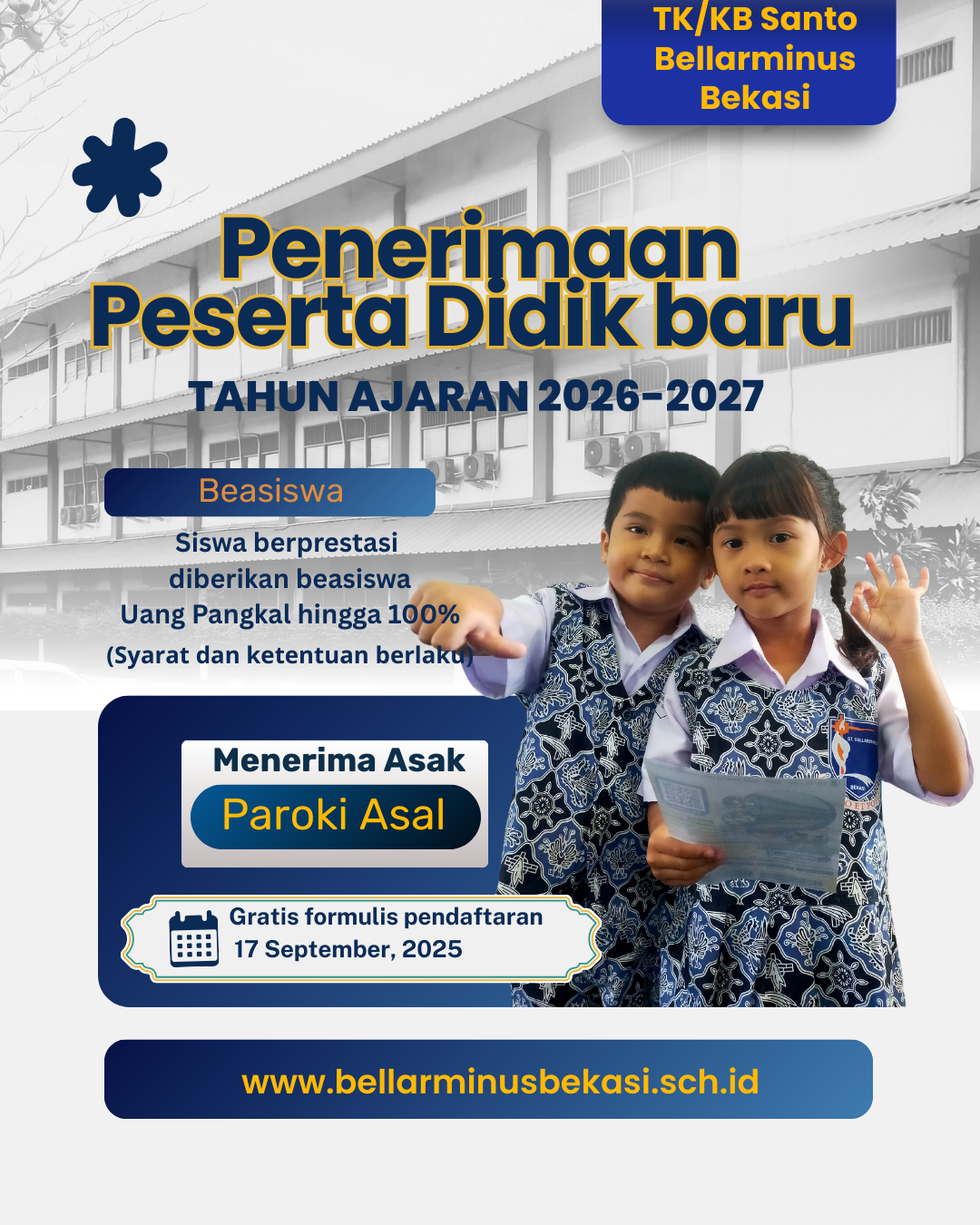 TK/KB Santo Bellarminus Bekasi

Penerimaan Peserta Didik baru

TAHUN AJARAN 2026-2027

Beasiswa

Siswa berprestasi diberikan beasiswa Uang Pangkal hingga 100%
(Syarat dan ketentuan berlaku)

Menerima Asak

Paroki Asal

Gratis formulis pendaftaran
17 September, 2025

www.bellarminusbekasi.sch.id